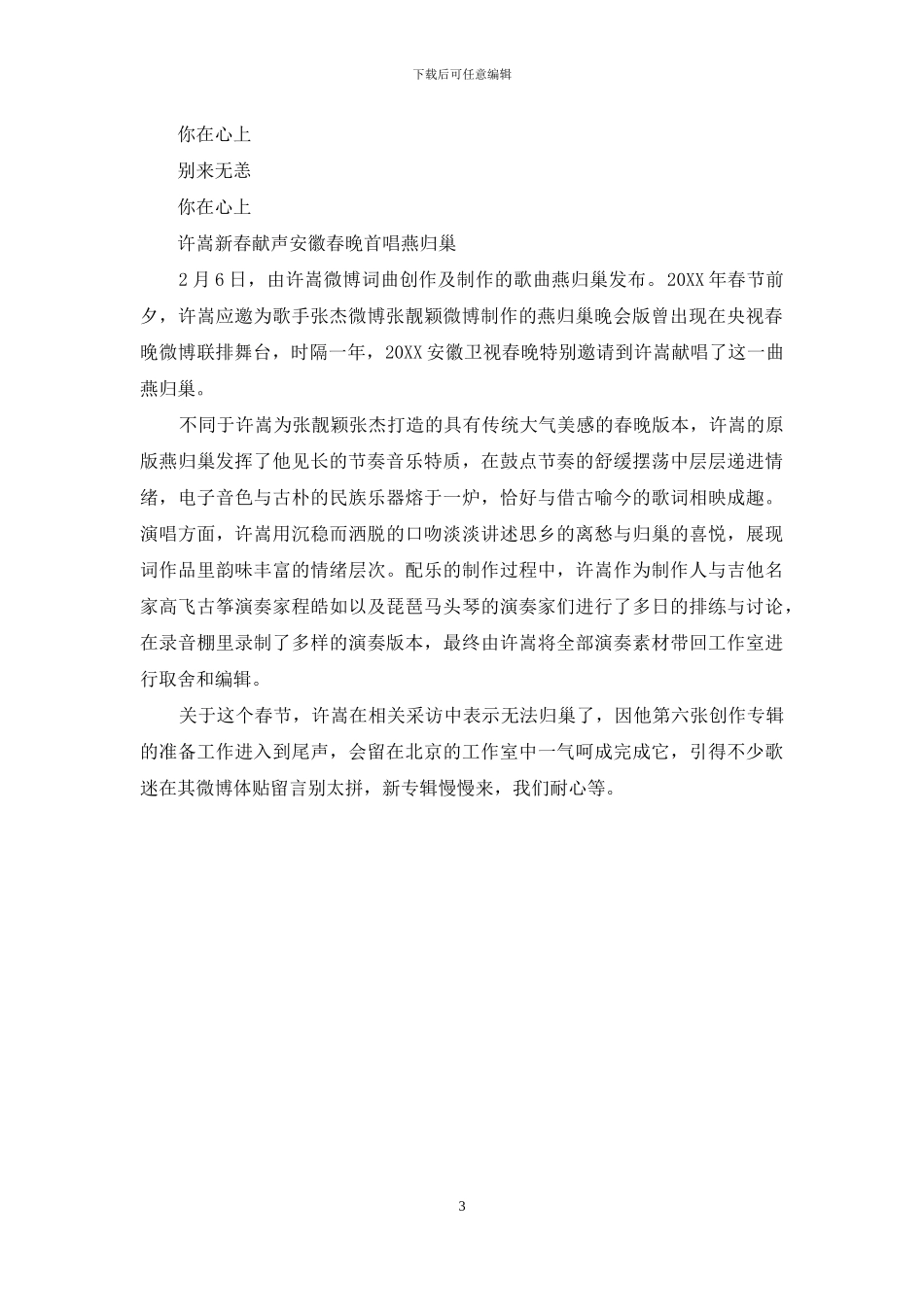 下载后可任意编辑

你在心上

别来无恙

你在心上

许嵩新春献声安徽春晚首唱燕归巢

2月6日，由许嵩微博词曲创作及制作的歌曲燕归巢发布。20XX年春节前夕，许嵩应邀为歌手张杰微博张靓颖微博制作的燕归巢晚会版曾出现在央视春晚微博联排舞台，时隔一年，20XX安徽卫视春晚特别邀请到许嵩献唱了这一曲燕归巢。

不同于许嵩为张靓颖张杰打造的具有传统大气美感的春晚版本，许嵩的原版燕归巢发挥了他见长的节奏音乐特质，在鼓点节奏的舒缓摆荡中层层递进情绪，电子音色与古朴的民族乐器熔于一炉，恰好与借古喻今的歌词相映成趣。演唱方面，许嵩用沉稳而洒脱的口吻淡淡讲述思乡的离愁与归巢的喜悦，展现词作品里韵味丰富的情绪层次。配乐的制作过程中，许嵩作为制作人与吉他名家高飞古筝演奏家程皓如以及琵琶马头琴的演奏家们进行了多日的排练与讨论，在录音棚里录制了多样的演奏版本，最终由许嵩将全部演奏素材带回工作室进行取舍和编辑。

关于这个春节，许嵩在相关采访中表示无法归巢了，因他第六张创作专辑的准备工作进入到尾声，会留在北京的工作室中一气呵成完成它，引得不少歌迷在其微博体贴留言别太拼，新专辑慢慢来，我们耐心等。

3